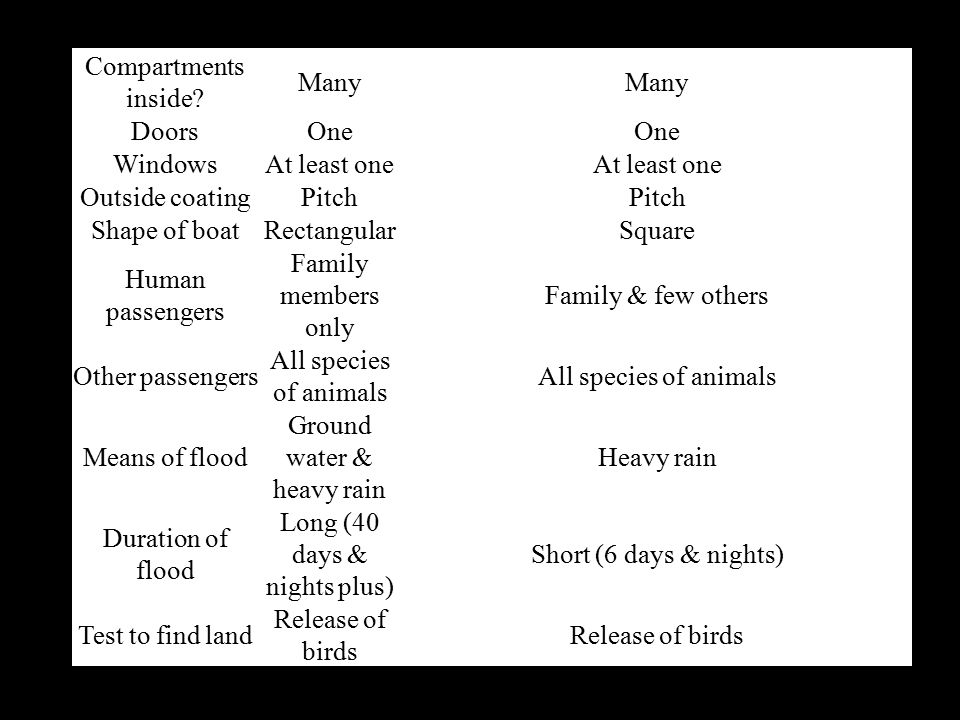 | Compartments inside? | Many | Many |
|---|---|---|
| Doors | One | One |
| Windows | At least one | At least one |
| Outside coating | Pitch | Pitch |
| Shape of boat | Rectangular | Square |
| Human passengers | Family members only | Family & few others |
| Other passengers | All species of animals | All species of animals |
| Means of flood | Ground water & heavy rain | Heavy rain |
| Duration of flood | Long (40 days & nights plus) | Short (6 days & nights) |
| Test to find land | Release of birds | Release of birds |